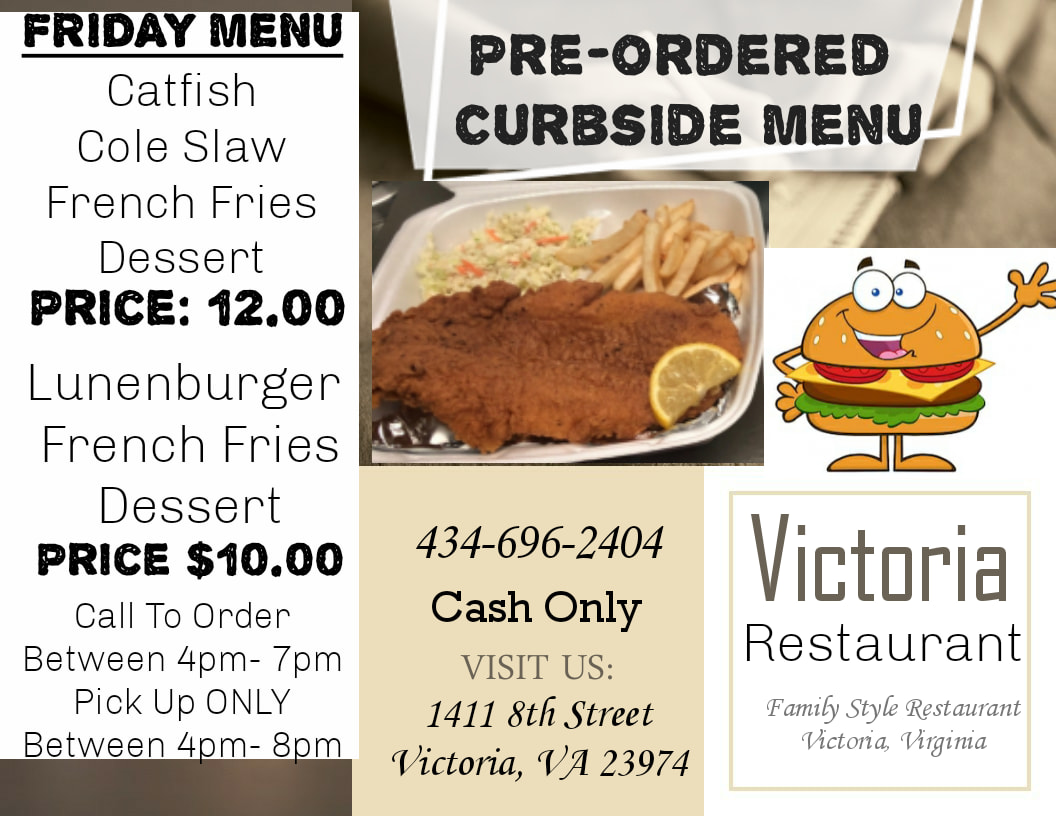 FRIDAY MENU
Catfish
Cole Slaw
French Fries
Dessert
PRICE: 12.00
Lunenburger
French Fries
Dessert
PRICE $10.00
Call To Order
Between 4pm- 7pm
Pick Up ONLY
Between 4pm- 8pm

PRE-ORDERED
CURBSIDE MENU

434-696-2404
Cash Only
VISIT US:
1411 8th Street
Victoria, VA 23974

Victoria
Restaurant
Family Style Restaurant
Victoria, Virginia